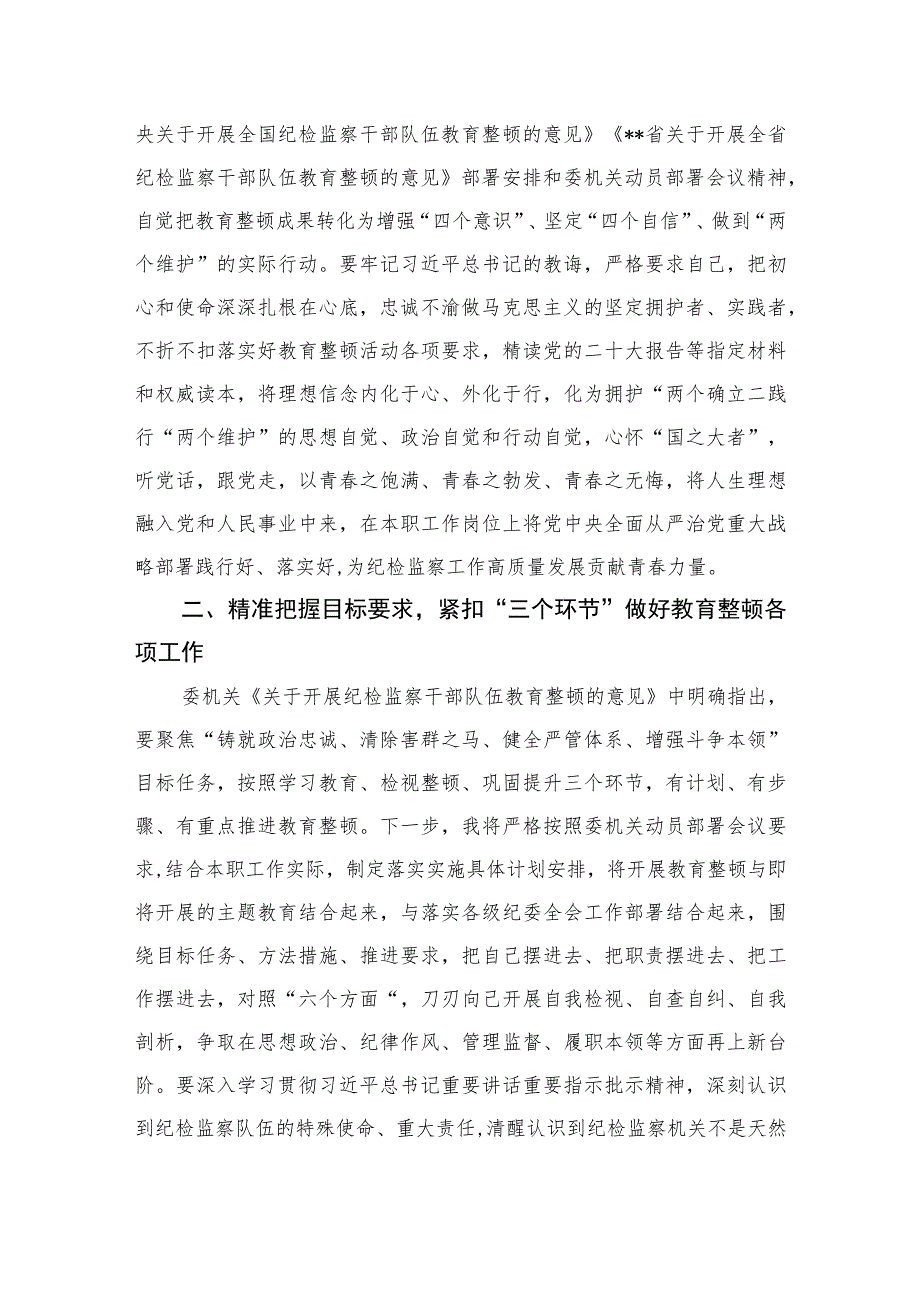 央关于开展全国纪检监察干部队伍教育整顿的意见》《**省关于开展全省纪检监察干部队伍教育整顿的意见》部署安排和委机关动员部署会议精神，自觉把教育整顿成果转化为增强“四个意识”、坚定“四个自信”、做到“两个维护”的实际行动。要牢记习近平总书记的教诲，严格要求自己，把初心和使命深深扎根在心底，忠诚不渝做马克思主义的坚定拥护者、实践者，不折不扣落实好教育整顿活动各项要求，精读党的二十大报告等指定材料和权威读本，将理想信念内化于心、外化于行，化为拥护“两个确立二践行“两个维护”的思想自觉、政治自觉和行动自觉，心怀“国之大者”，听党话，跟党走，以青春之饱满、青春之勃发、青春之无悔，将人生理想融入党和人民事业中来，在本职工作岗位上将党中央全面从严治党重大战略部署践行好、落实好,为纪检监察工作高质量发展贡献青春力量。

二、精准把握目标要求，紧扣“三个环节”做好教育整顿各项工作

委机关《关于开展纪检监察干部队伍教育整顿的意见》中明确指出，要聚焦“铸就政治忠诚、清除害群之马、健全严管体系、增强斗争本领”目标任务，按照学习教育、检视整顿、巩固提升三个环节，有计划、有步骤、有重点推进教育整顿。下一步，我将严格按照委机关动员部署会议要求,结合本职工作实际，制定落实实施具体计划安排，将开展教育整顿与即将开展的主题教育结合起来，与落实各级纪委全会工作部署结合起来，围绕目标任务、方法措施、推进要求，把自己摆进去、把职责摆进去、把工作摆进去，对照“六个方面“，刀刃向己开展自我检视、自查自纠、自我剖析，争取在思想政治、纪律作风、管理监督、履职本领等方面再上新台阶。要深入学习贯彻习近平总书记重要讲话重要指示批示精神，深刻认识到纪检监察队伍的特殊使命、重大责任,清醒认识到纪检监察机关不是天然